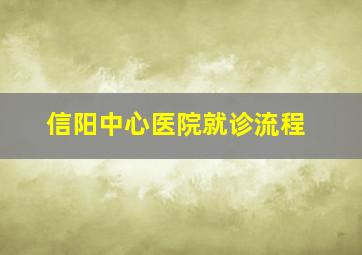 信阳中心医院就诊流程